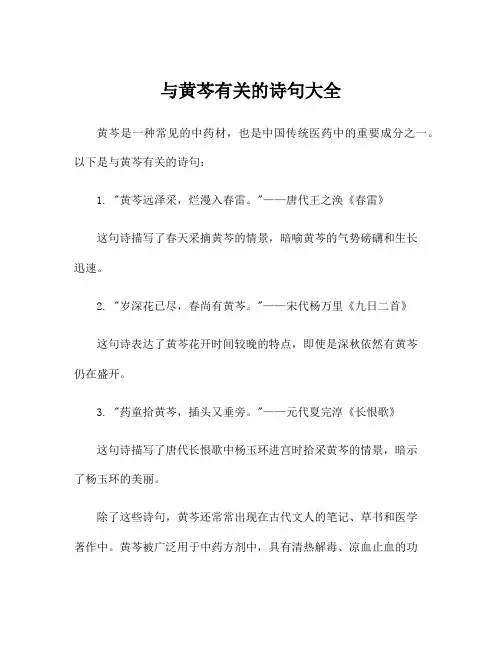 与黄芩有关的诗句大全

黄芩是一种常见的中药材，也是中国传统医药中的重要成分之一。以下是与黄芩有关的诗句：

1. "黄芩远泽采，烂漫入春雷。"——唐代王之涣《春雷》

这句诗描写了春天采摘黄芩的情景，暗喻黄芩的气势磅礴和生长迅速。

2. "岁深花已尽，春尚有黄芩。"——宋代杨万里《九日二首》

这句诗表达了黄芩花开时间较晚的特点，即使是深秋依然有黄芩仍在盛开。

3. "药童拾黄芩，插头又垂旁。"——元代夏完淳《长恨歌》

这句诗描写了唐代长恨歌中杨玉环进宫时拾采黄芩的情景，暗示了杨玉环的美丽。

除了这些诗句，黄芩还常常出现在古代文人的笔记、草书和医学著作中。黄芩被广泛用于中药方剂中，具有清热解毒、凉血止血的功